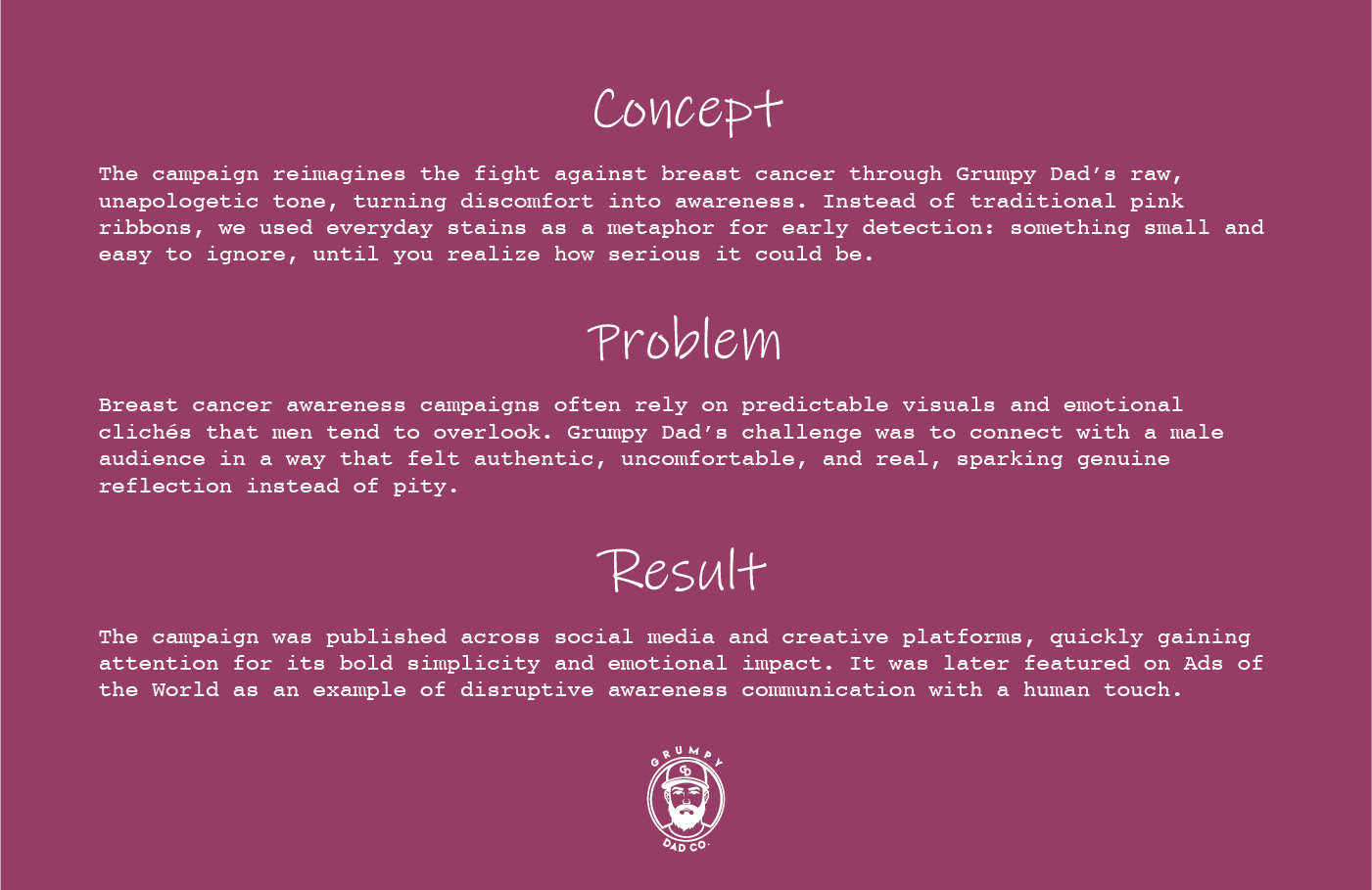 Concept

The campaign reimagines the fight against breast cancer through Grumpy Dad's raw, unapologetic tone, turning discomfort into awareness. Instead of traditional pink ribbons, we used everyday stains as a metaphor for early detection: something small and easy to ignore, until you realize how serious it could be.

Problem

Breast cancer awareness campaigns often rely on predictable visuals and emotional clichés that men tend to overlook. Grumpy Dad's challenge was to connect with a male audience in a way that felt authentic, uncomfortable, and real, sparking genuine reflection instead of pity.

Result

The campaign was published across social media and creative platforms, quickly gaining attention for its bold simplicity and emotional impact. It was later featured on Ads of the World as an example of disruptive awareness communication with a human touch.

GRUMPY
DAD CO.